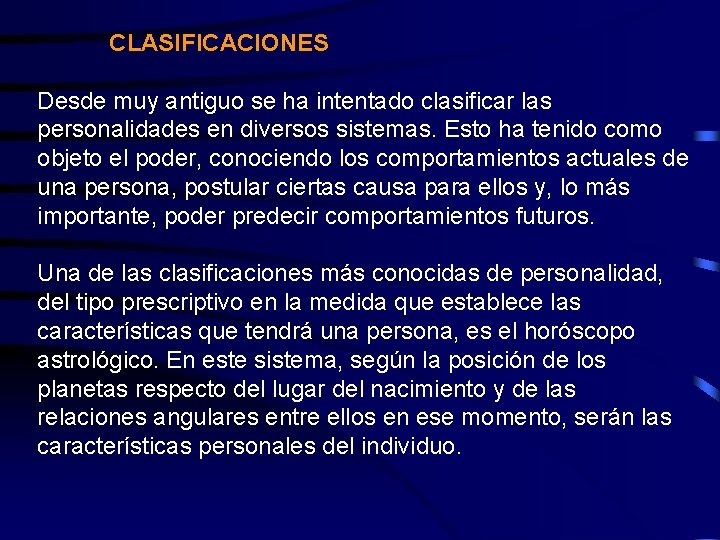 CLASIFICACIONES

Desde muy antiguo se ha intentado clasificar las personalidades en diversos sistemas. Esto ha tenido como objeto el poder, conociendo los comportamientos actuales de una persona, postular ciertas causa para ellos y, lo más importante, poder predecir comportamientos futuros.

Una de las clasificaciones más conocidas de personalidad, del tipo prescriptivo en la medida que establece las características que tendrá una persona, es el horóscopo astrológico. En este sistema, según la posición de los planetas respecto del lugar del nacimiento y de las relaciones angulares entre ellos en ese momento, serán las características personales del individuo.